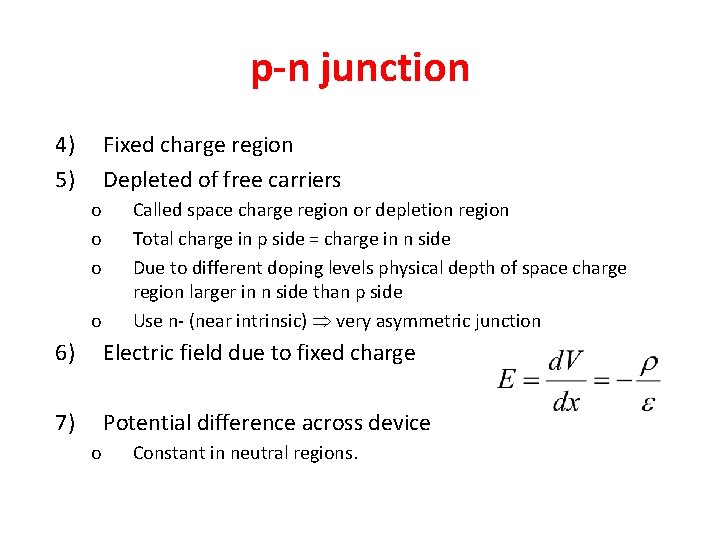 p-n junction

4) Fixed charge region

5) Depleted of free carriers

o Called space charge region or depletion region

o Total charge in p side = charge in n side

o Due to different doping levels physical depth of space charge region larger in n side than p side

o Use n- (near intrinsic) $\Rightarrow$ very asymmetric junction

6) Electric field due to fixed charge

$E = \frac{dV}{dx} = -\frac{\rho}{\varepsilon}$

7) Potential difference across device

o Constant in neutral regions.